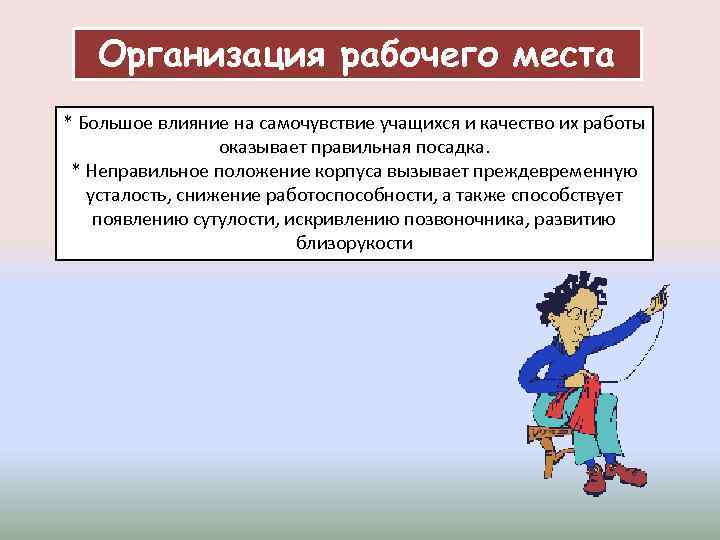 Организация рабочего места

* Большое влияние на самочувствие учащихся и качество их работы оказывает правильная посадка.
* Неправильное положение корпуса вызывает преждевременную усталость, снижение работоспособности, а также способствует появлению сутулости, искривлению позвоночника, развитию близорукости